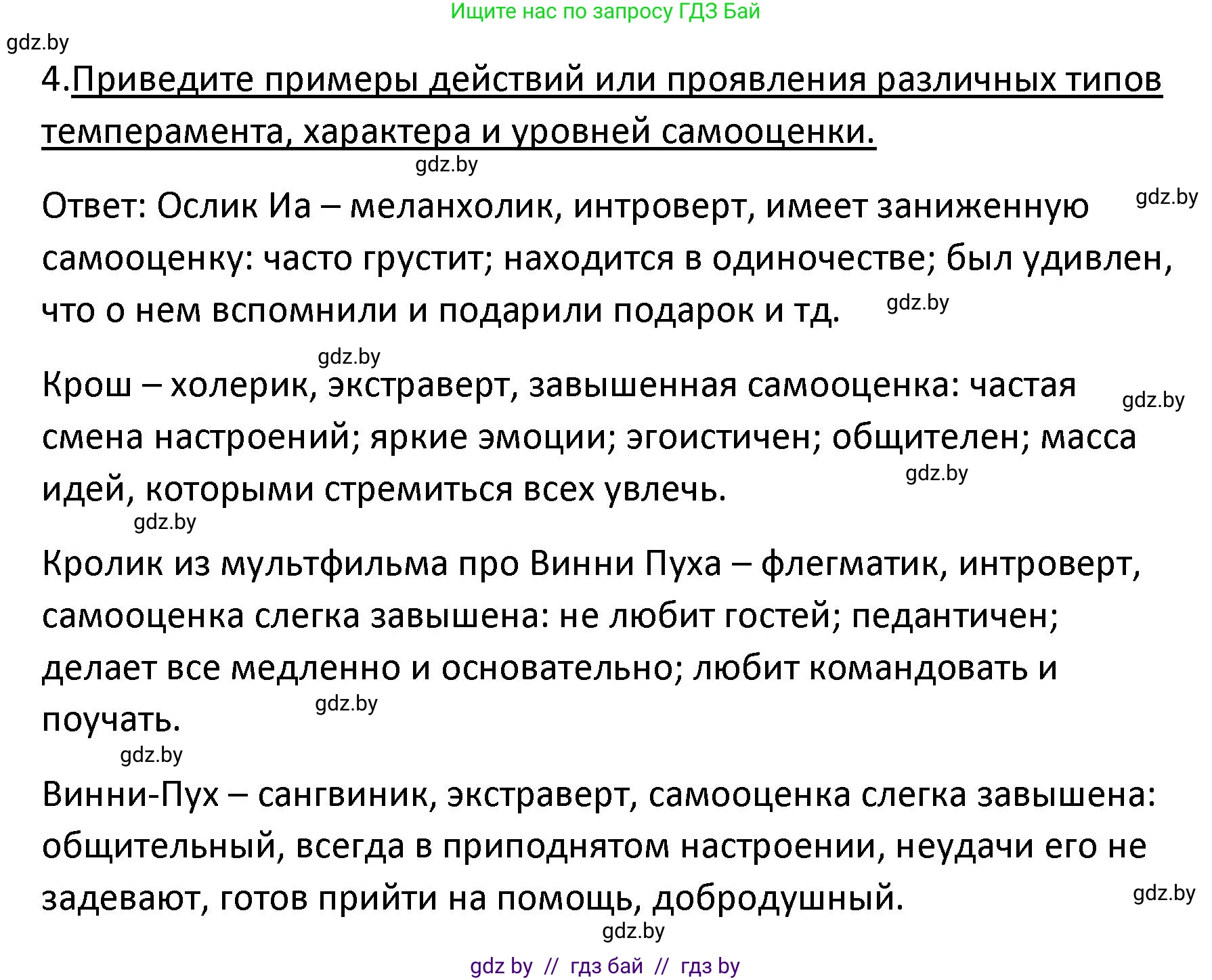 Ищите нас по запросу ГДЗ Бай

gdz.by

4.Приведите примеры действий или проявления различных типов темперамента, характера и уровней самооценки.

gdz.by

Ответ: Ослик Иа – меланхолик, интроверт, имеет заниженную самооценку: часто грустит; находится в одиночестве; был удивлен, что о нем вспомнили и подарили подарок и тд.

gdz.by

gdz.by

gdz.by

Крош – холерик, экстраверт, завышенная самооценка: частая смена настроений; яркие эмоции; эгоистичен; общителен; масса идей, которыми стремиться всех увлечь.

gdz.by

gdz.by

gdz.by

Кролик из мультфильма про Винни Пуха – флегматик, интроверт, самооценка слегка завышена: не любит гостей; педантичен; делает все медленно и основательно; любит командовать и поучать.

gdz.by

gdz.by

Винни-Пух – сангвиник, экстраверт, самооценка слегка завышена: общительный, всегда в приподнятом настроении, неудачи его не задевают, готов прийти на помощь, добродушный.

gdz.by

gdz.by

gdz by // гдз бай // гдз by